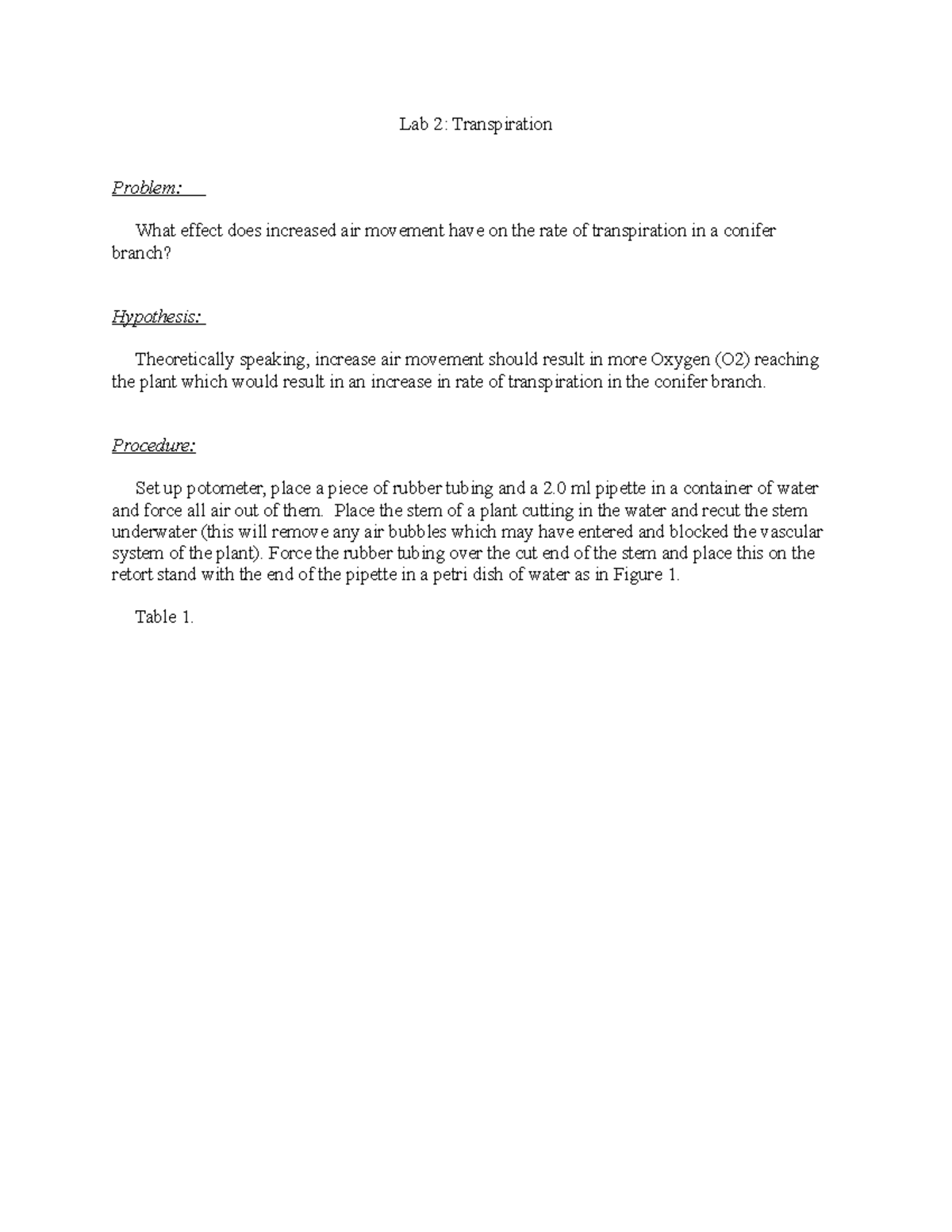 Lab 2: Transpiration

Problem:

What effect does increased air movement have on the rate of transpiration in a conifer branch?

Hypothesis:

Theoretically speaking, increase air movement should result in more Oxygen (O2) reaching the plant which would result in an increase in rate of transpiration in the conifer branch.

Procedure:

Set up potometer, place a piece of rubber tubing and a 2.0 ml pipette in a container of water and force all air out of them. Place the stem of a plant cutting in the water and recut the stem underwater (this will remove any air bubbles which may have entered and blocked the vascular system of the plant). Force the rubber tubing over the cut end of the stem and place this on the retort stand with the end of the pipette in a petri dish of water as in Figure 1.

Table 1.